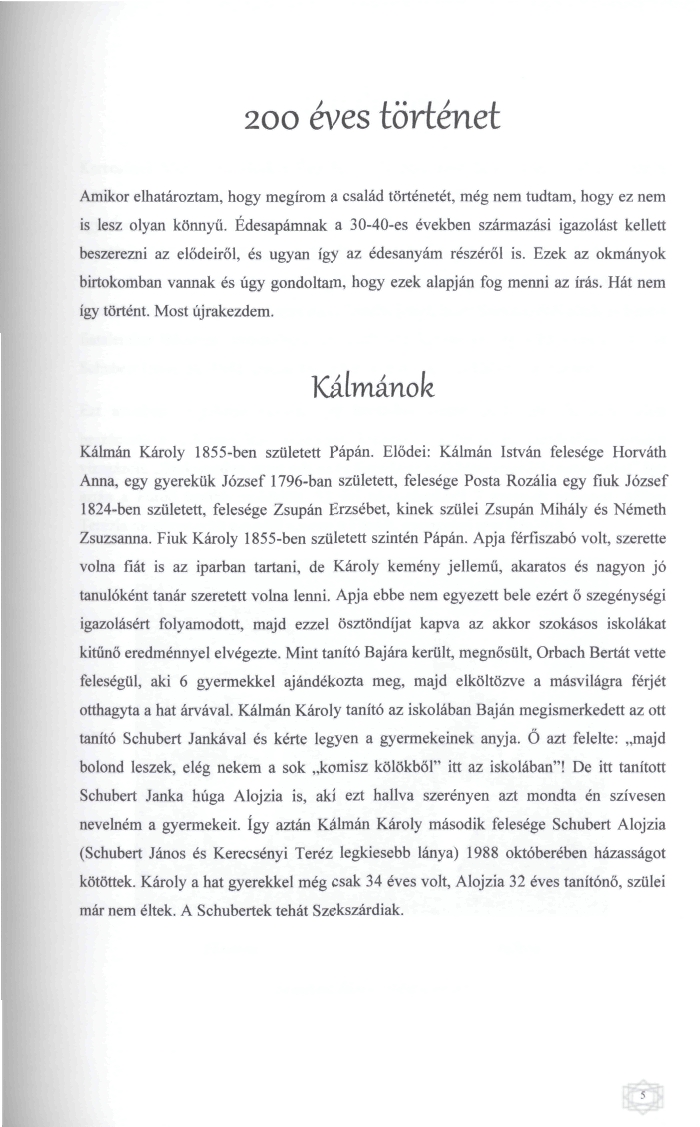 200 éves történet

Amikor elhatároztam, hogy megírom a család történetét, még nem tudtam, hogy ez nem is lesz olyan könnyű. Édesapámnak a 30-40-es években származási igazolást kellett beszerezni az elődeiről, és ugyan így az édesanyám részéről is. Ezek az okmányok birtokomban vannak és úgy gondoltam, hogy ezek alapján fog menni az írás. Hát nem így történt. Most újrakezdem.

Kálmánok

Kálmán Károly 1855-ben született Pápán. Elődei: Kálmán István felesége Horváth Anna, egy gyerekük József 1796-ban született, felesége Posta Rozália egy fiuk József 1824-ben született, felesége Zsupán Erzsébet, kinek szülei Zsupán Mihály és Németh Zsuzsanna. Fiuk Károly 1855-ben született szintén Pápán. Apja férfiszabó volt, szerette volna fiát is az iparban tartani, de Károly kemény jellemű, akaratos és nagyon jó tanulóként tanár szeretett volna lenni. Apja ebbe nem egyezett bele ezért ő szegénységi igazolásért folyamodott, majd ezzel ösztöndíjat kapva az akkor szokásos iskolákat kitűnő eredménnyel elvégezte. Mint tanító Bajára került, megnősült, Orbach Bertát vette feleségül, aki 6 gyermekkel ajándékozta meg, majd elköltözve a másvilágra férjét otthagyta a hat árvával. Kálmán Károly tanító az iskolában Baján megismerkedett az ott tanító Schubert Jankával és kérte legyen a gyermekeinek anyja. Ő azt felelte: „majd bolond leszek, elég nekem a sok „komisz kölökből" itt az iskolában"! De itt tanított Schubert Janka húga Alojzia is, aki ezt hallva szerényen azt mondta én szívesen nevelném a gyermekeit. Így aztán Kálmán Károly második felesége Schubert Alojzia (Schubert János és Kerecsényi Teréz legkiesebb lánya) 1988 októberében házasságot kötöttek. Károly a hat gyerekkel még csak 34 éves volt, Alojzia 32 éves tanítónő, szülei már nem éltek. A Schubertek tehát Szekszárdiak.

5